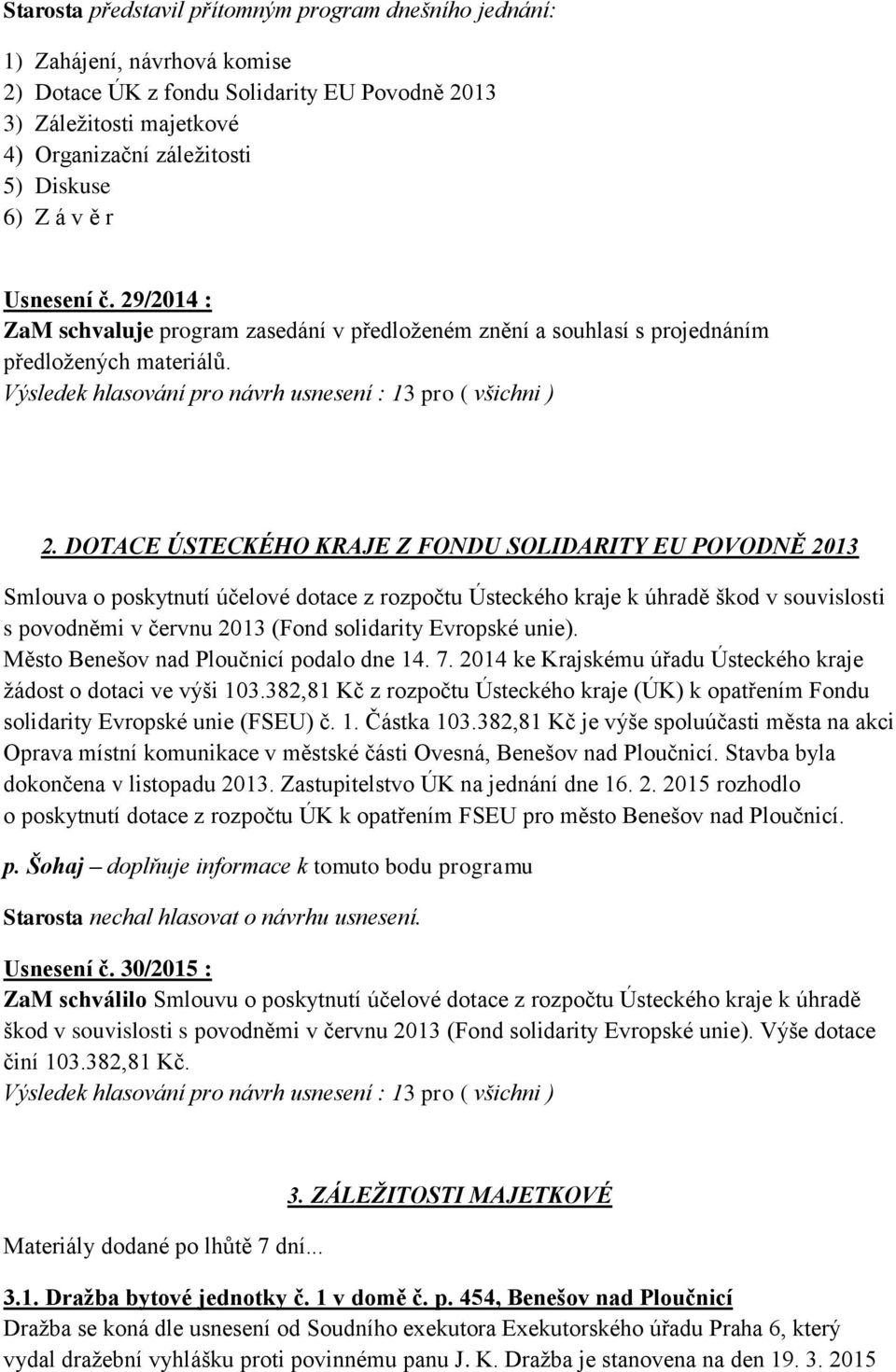 Starosta představil přítomným program dnešního jednání:

1) Zahájení, návrhová komise
2) Dotace ÚK z fondu Solidarity EU Povodně 2013
3) Záležitosti majetkové
4) Organizační záležitosti
5) Diskuse
6) Z á v ě r

Usnesení č. 29/2014 :
ZaM schvaluje program zasedání v předloženém znění a souhlasí s projednáním předložených materiálů.
Výsledek hlasování pro návrh usnesení : 13 pro ( všichni )

2. DOTACE ÚSTECKÉHO KRAJE Z FONDU SOLIDARITY EU POVODNĚ 2013

Smlouva o poskytnutí účelové dotace z rozpočtu Ústeckého kraje k úhradě škod v souvislosti s povodněmi v červnu 2013 (Fond solidarity Evropské unie).
Město Benešov nad Ploučnicí podalo dne 14. 7. 2014 ke Krajskému úřadu Ústeckého kraje žádost o dotaci ve výši 103.382,81 Kč z rozpočtu Ústeckého kraje (ÚK) k opatřením Fondu solidarity Evropské unie (FSEU) č. 1. Částka 103.382,81 Kč je výše spoluúčasti města na akci Oprava místní komunikace v městské části Ovesná, Benešov nad Ploučnicí. Stavba byla dokončena v listopadu 2013. Zastupitelstvo ÚK na jednání dne 16. 2. 2015 rozhodlo o poskytnutí dotace z rozpočtu ÚK k opatřením FSEU pro město Benešov nad Ploučnicí.

p. Šohaj – doplňuje informace k tomuto bodu programu

Starosta nechal hlasovat o návrhu usnesení.

Usnesení č. 30/2015 :
ZaM schválilo Smlouvu o poskytnutí účelové dotace z rozpočtu Ústeckého kraje k úhradě škod v souvislosti s povodněmi v červnu 2013 (Fond solidarity Evropské unie). Výše dotace činí 103.382,81 Kč.
Výsledek hlasování pro návrh usnesení : 13 pro ( všichni )

3. ZÁLEŽITOSTI MAJETKOVÉ

Materiály dodané po lhůtě 7 dní...

3.1. Dražba bytové jednotky č. 1 v domě č. p. 454, Benešov nad Ploučnicí
Dražba se koná dle usnesení od Soudního exekutora Exekutorského úřadu Praha 6, který vydal dražební vyhlášku proti povinnému panu J. K. Dražba je stanovena na den 19. 3. 2015